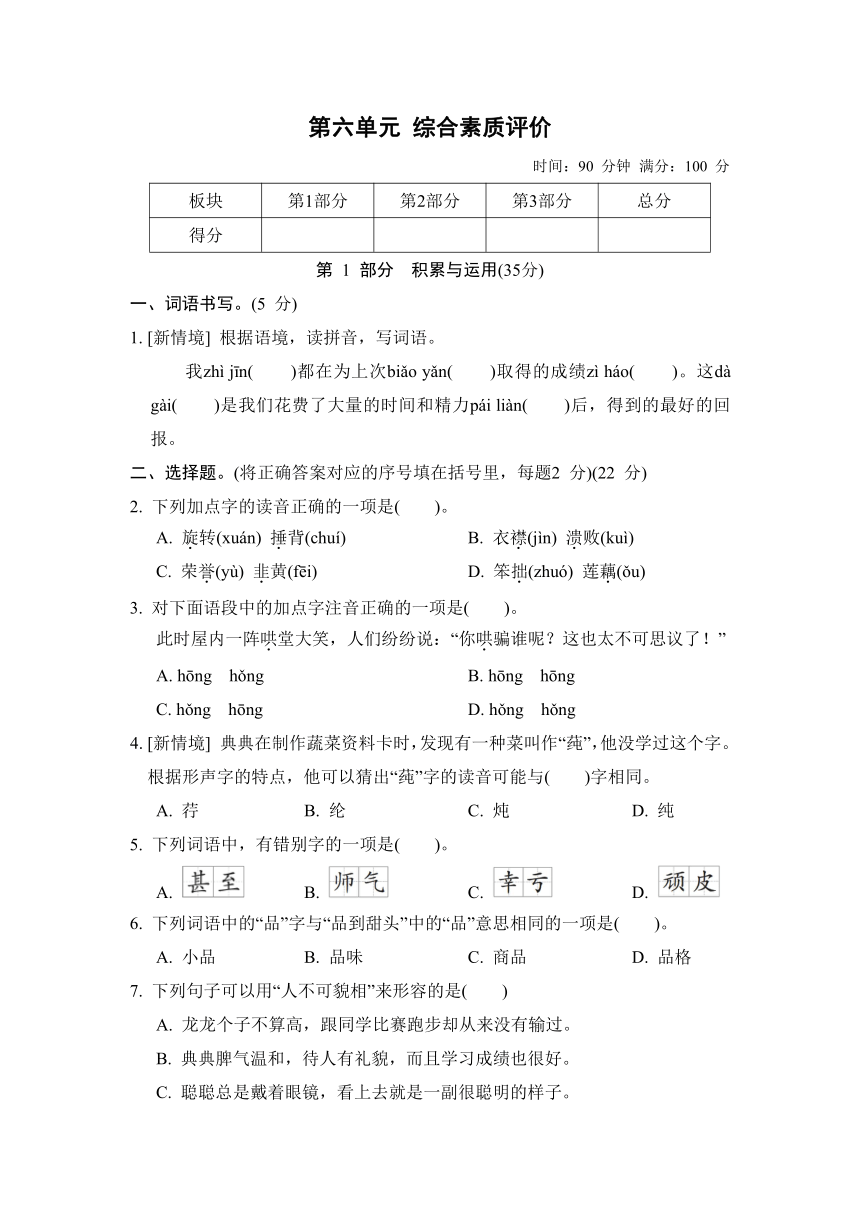 第六单元 综合素质评价

时间：90 分钟 满分：100 分

| 板块 | 第1部分 | 第2部分 | 第3部分 | 总分 |
|---|---|---|---|---|
| 得分 | | | | |

第 1 部分 积累与运用(35分)

一、词语书写。(5 分)

1. [新情境] 根据语境，读拼音，写词语。

我zhì jīn(　　)都在为上次biǎo yǎn(　　)取得的成绩zì háo(　　)。这dà gài(　　)是我们花费了大量的时间和精力pái liàn(　　)后，得到的最好的回报。

二、选择题。(将正确答案对应的序号填在括号里，每题2 分)(22 分)

2. 下列加点字的读音正确的一项是(　　)。

A. 旋转(xuán) 捶背(chuí)　　B. 衣襟(jìn) 溃败(kuì)

C. 荣誉(yù) 韭黄(fēi)　　D. 笨拙(zhuó) 莲藕(ǒu)

3. 对下面语段中的加点字注音正确的一项是(　　)。

此时屋内一阵哄堂大笑，人们纷纷说：“你哄骗谁呢？这也太不可思议了！”

A. hōng　hǒng　　B. hōng　hōng

C. hǒng　hōng　　D. hǒng　hǒng

4. [新情境] 典典在制作蔬菜资料卡时，发现有一种菜叫作“莼”，他没学过这个字。根据形声字的特点，他可以猜出“莼”字的读音可能与(　　)字相同。

A. 荐　　B. 纶　　C. 炖　　D. 纯

5. 下列词语中，有错别字的一项是(　　)。

A. 甚至　　B. 师气　　C. 幸亏　　D. 顽皮

6. 下列词语中的“品”字与“品到甜头”中的“品”意思相同的一项是(　　)。

A. 小品　　B. 品味　　C. 商品　　D. 品格

7. 下列句子可以用“人不可貌相”来形容的是(　　)

A. 龙龙个子不算高，跟同学比赛跑步却从来没有输过。

B. 典典脾气温和，待人有礼貌，而且学习成绩也很好。

C. 聪聪总是戴着眼镜，看上去就是一副很聪明的样子。